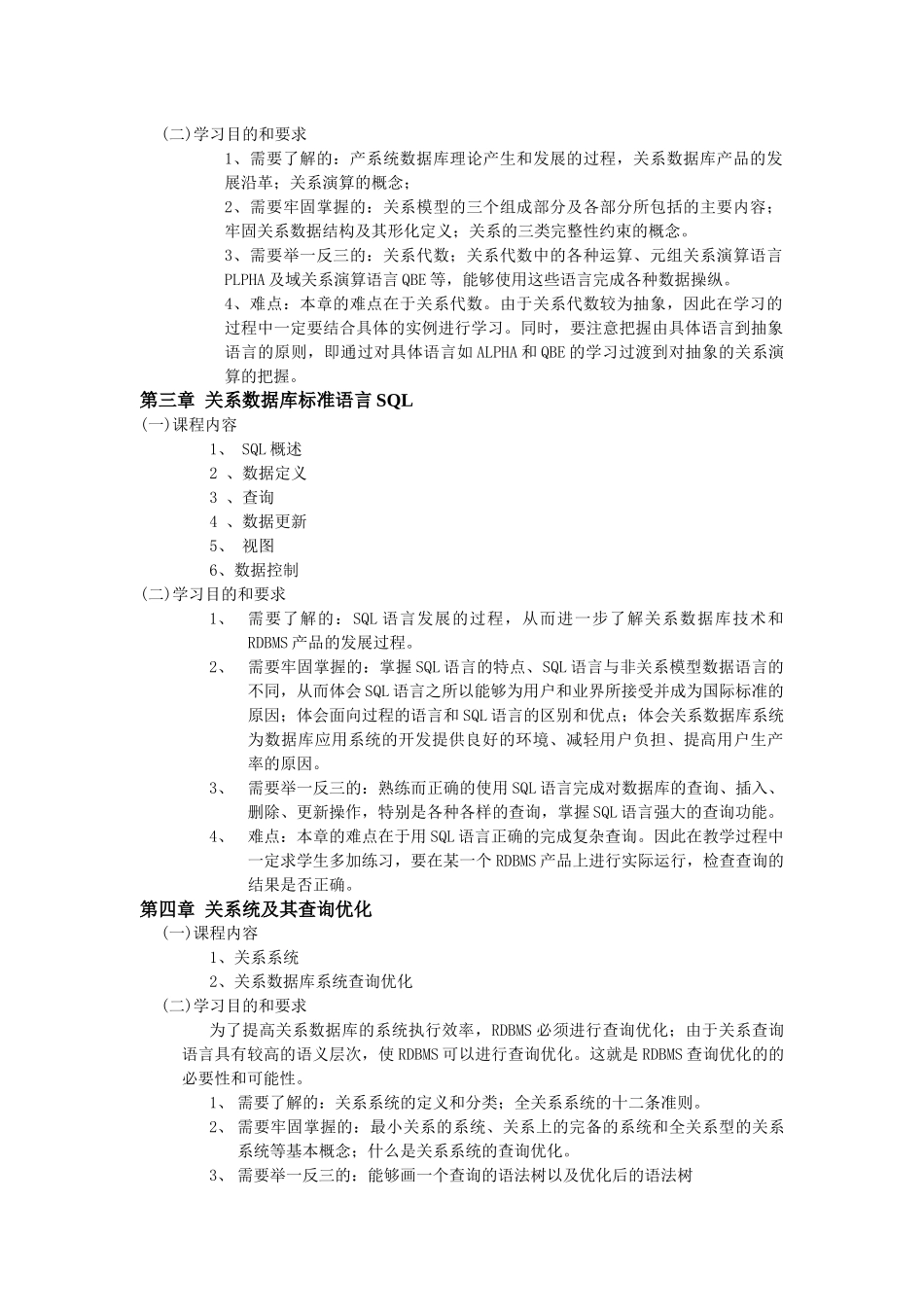 (二)学习目的和要求

1、需要了解的：产系统数据库理论产生和发展的过程，关系数据库产品的发展沿革；关系演算的概念；

2、需要牢固掌握的：关系模型的三个组成部分及各部分所包括的主要内容；牢固关系数据结构及其形化定义；关系的三类完整性约束的概念。

3、需要举一反三的：关系代数；关系代数中的各种运算、元组关系演算语言PLPHA及域关系演算语言QBE等，能够使用这些语言完成各种数据操纵。

4、难点：本章的难点在于关系代数。由于关系代数较为抽象，因此在学习的过程中一定要结合具体的实例进行学习。同时，要注意把握由具体语言到抽象语言的原则，即通过对具体语言如ALPHA和QBE的学习过渡到对抽象的关系演算的把握。

第三章 关系数据库标准语言SQL

(一)课程内容

1、 SQL概述

2 、数据定义

3 、查询

4 、数据更新

5、 视图

6、数据控制

(二)学习目的和要求

1、 需要了解的：SQL语言发展的过程，从而进一步了解关系数据库技术和RDBMS产品的发展过程。

2、 需要牢固掌握的：掌握SQL语言的特点、SQL语言与非关系模型数据语言的不同，从而体会SQL语言之所以能够为用户和业界所接受并成为国际标准的原因；体会面向过程的语言和SQL语言的区别和优点；体会关系数据库系统为数据库应用系统的开发提供良好的环境、减轻用户负担、提高用户生产率的原因。

3、 需要举一反三的：熟练而正确的使用SQL语言完成对数据库的查询、插入、删除、更新操作，特别是各种各样的查询，掌握SQL语言强大的查询功能。

4、 难点：本章的难点在于用SQL语言正确的完成复杂查询。因此在教学过程中一定求学生多加练习，要在某一个RDBMS产品上进行实际运行，检查查询的结果是否正确。

第四章 关系统及其查询优化

(一)课程内容

1、关系系统

2、关系数据库系统查询优化

(二)学习目的和要求

为了提高关系数据库的系统执行效率，RDBMS必须进行查询优化；由于关系查询语言具有较高的语义层次，使RDBMS可以进行查询优化。这就是RDBMS查询优化的的必要性和可能性。

1、 需要了解的：关系系统的定义和分类；全关系系统的十二条准则。

2、 需要牢固掌握的：最小关系的系统、关系上的完备的系统和全关系型的关系系统等基本概念；什么是关系系统的查询优化。

3、 需要举一反三的：能够画一个查询的语法树以及优化后的语法树